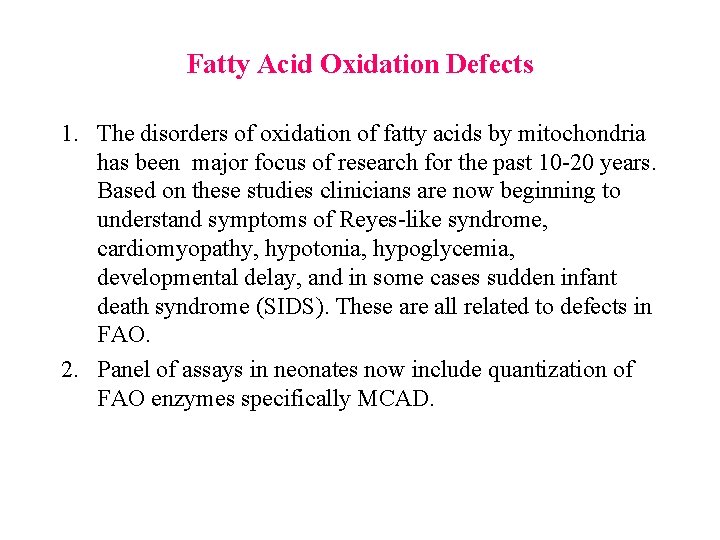 Fatty Acid Oxidation Defects

1. The disorders of oxidation of fatty acids by mitochondria has been major focus of research for the past 10-20 years. Based on these studies clinicians are now beginning to understand symptoms of Reyes-like syndrome, cardiomyopathy, hypotonia, hypoglycemia, developmental delay, and in some cases sudden infant death syndrome (SIDS). These are all related to defects in FAO.

2. Panel of assays in neonates now include quantization of FAO enzymes specifically MCAD.